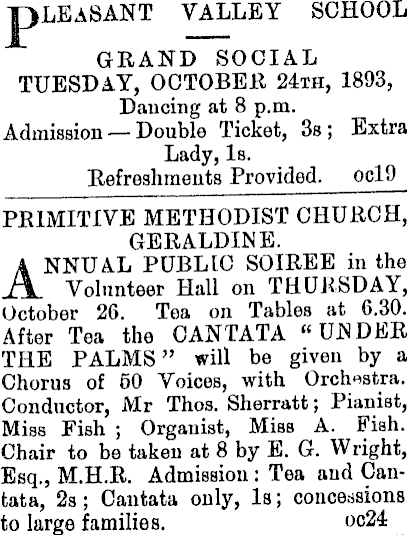 PLEASANT VALLEY SCHOOL

GRAND SOCIAL
TUESDAY, OCTOBER 24TH, 1893,
Dancing at 8 p.m.
Admission — Double Ticket, 3s; Extra Lady, 1s.
Refreshments Provided. oc19

PRIMITIVE METHODIST CHURCH, GERALDINE.

ANNUAL PUBLIC SOIREE in the Volunteer Hall on THURSDAY, October 26. Tea on Tables at 6.30. After Tea the CANTATA "UNDER THE PALMS" will be given by a Chorus of 50 Voices, with Orchestra. Conductor, Mr Thos. Sherratt; Pianist, Miss Fish; Organist, Miss A. Fish. Chair to be taken at 8 by E. G. Wright, Esq., M.H.R. Admission: Tea and Cantata, 2s; Cantata only, 1s; concessions to large families. oc24